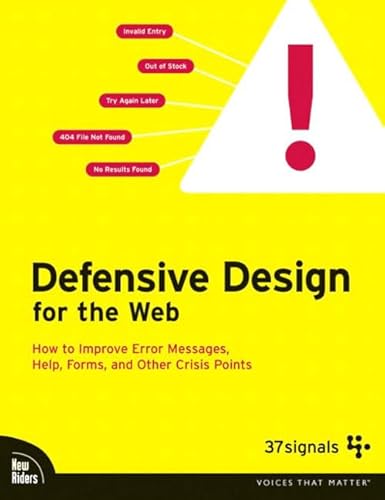 Invalid Entry

Out of Stock

Try Again Later

404 File Not Found

No Results Found

!

Defensive Design for the Web

How to Improve Error Messages, Help, Forms, and Other Crisis Points

37signals

New Riders

VOICES THAT MATTER™